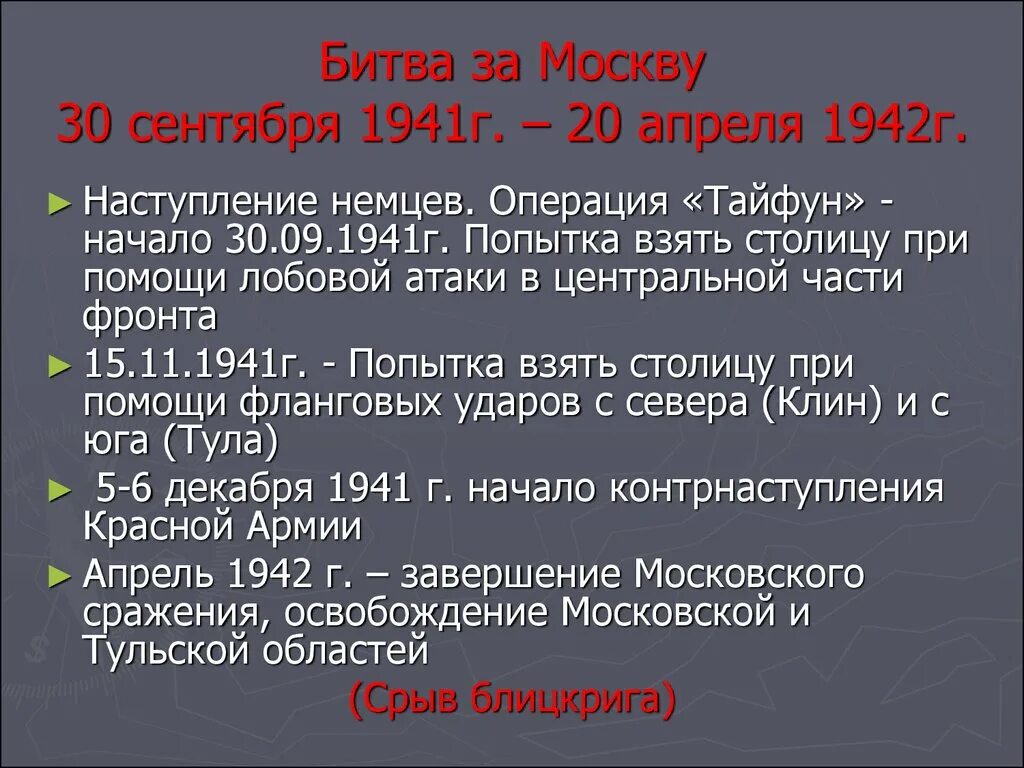 Битва за Москву
30 сентября 1941г. – 20 апреля 1942г.

► Наступление немцев. Операция «Тайфун» - начало 30.09.1941г. Попытка взять столицу при помощи лобовой атаки в центральной части фронта

► 15.11.1941г. - Попытка взять столицу при помощи фланговых ударов с севера (Клин) и с юга (Тула)

► 5-6 декабря 1941 г. начало контрнаступления Красной Армии

► Апрель 1942 г. – завершение Московского сражения, освобождение Московской и Тульской областей

(Срыв блицкрига)